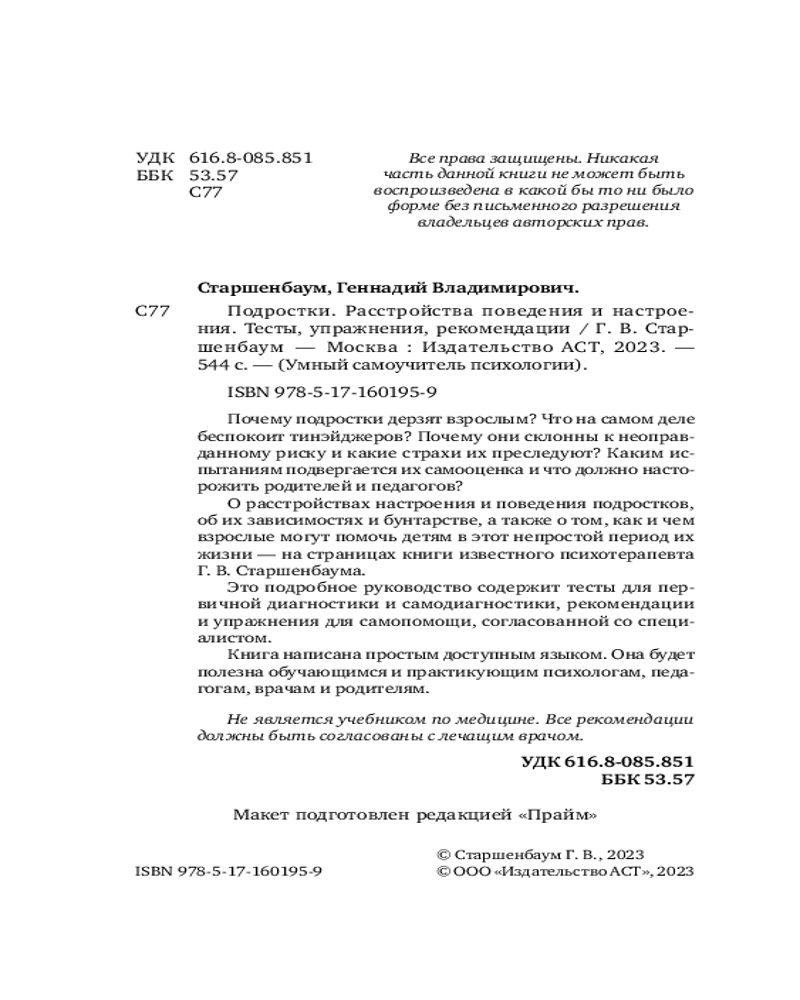 УДК 616.8-085.851
ББК 53.57
С77

Все права защищены. Никакая часть данной книги не может быть воспроизведена в какой бы то ни было форме без письменного разрешения владельцев авторских прав.

Старшенбаум, Геннадий Владимирович.

С77 Подростки. Расстройства поведения и настроения. Тесты, упражнения, рекомендации / Г. В. Старшенбаум — Москва : Издательство АСТ, 2023. — 544 с. — (Умный самоучитель психологии).

ISBN 978-5-17-160195-9

Почему подростки дерзят взрослым? Что на самом деле беспокоит тинэйджеров? Почему они склонны к неоправданному риску и какие страхи их преследуют? Каким испытаниям подвергается их самооценка и что должно насторожить родителей и педагогов?

О расстройствах настроения и поведения подростков, об их зависимостях и бунтарстве, а также о том, как и чем взрослые могут помочь детям в этот непростой период их жизни — на страницах книги известного психотерапевта Г. В. Старшенбаума.

Это подробное руководство содержит тесты для первичной диагностики и самодиагностики, рекомендации и упражнения для самопомощи, согласованной со специалистом.

Книга написана простым доступным языком. Она будет полезна обучающимся и практикующим психологам, педагогам, врачам и родителям.

Не является учебником по медицине. Все рекомендации должны быть согласованы с лечащим врачом.

УДК 616.8-085.851
ББК 53.57

Макет подготовлен редакцией «Прайм»

ISBN 978-5-17-160195-9

© Старшенбаум Г. В., 2023
© ООО «Издательство АСТ», 2023